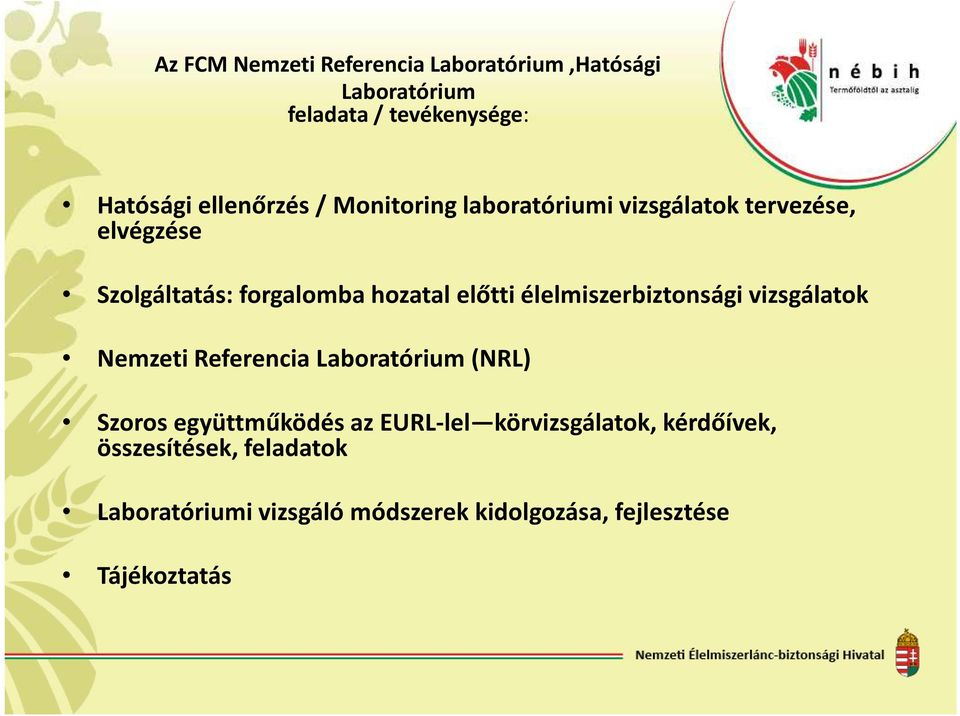 Az FCM Nemzeti Referencia Laboratórium ,Hatósági Laboratórium
feladata / tevékenysége:

nébih
Termőföldtől az asztalig

• Hatósági ellenőrzés / Monitoring laboratóriumi vizsgálatok tervezése, elvégzése

• Szolgáltatás: forgalomba hozatal előtti élelmiszerbiztonsági vizsgálatok

• Nemzeti Referencia Laboratórium (NRL)

• Szoros együttműködés az EURL-lel—körvizsgálatok, kérdőívek, összesítések, feladatok

• Laboratóriumi vizsgáló módszerek kidolgozása, fejlesztése

• Tájékoztatás

Nemzeti Élelmiszerlánc-biztonsági Hivatal